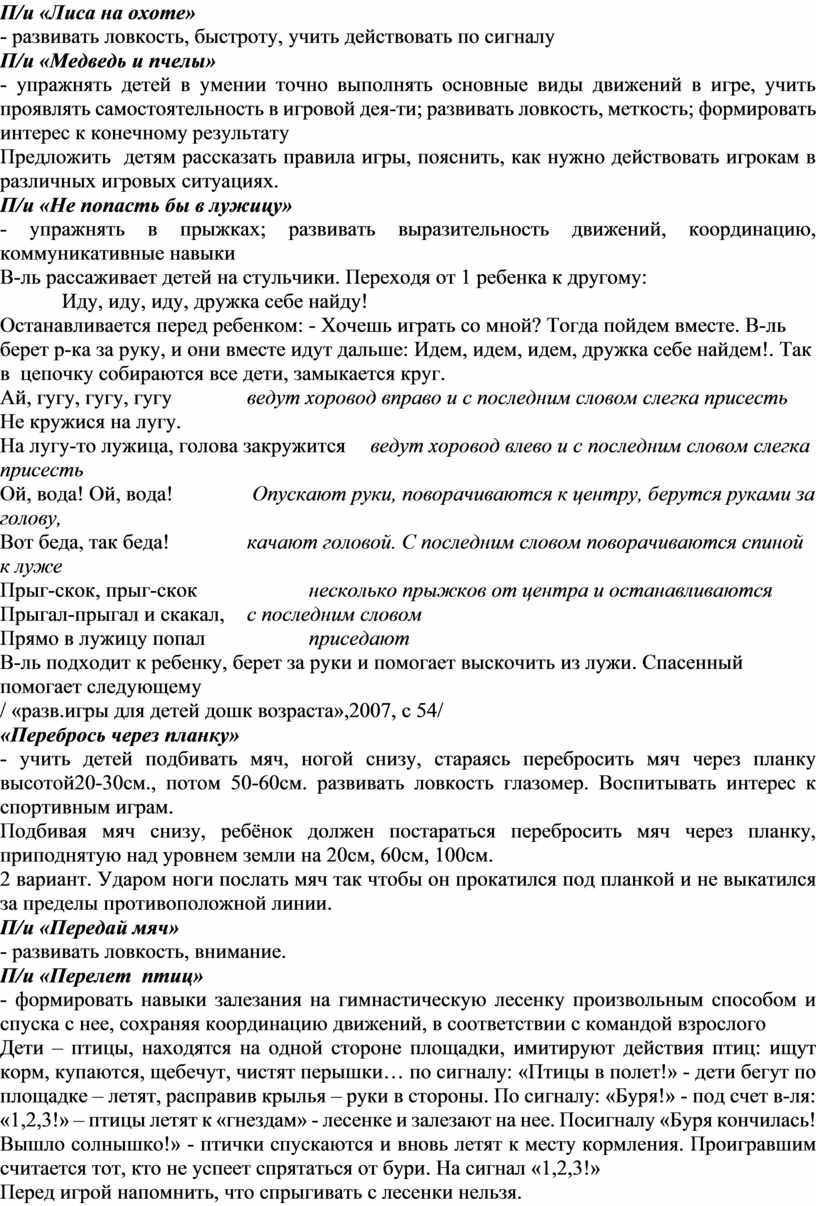 П/и «Лиса на охоте»
- развивать ловкость, быстроту, учить действовать по сигналу
П/и «Медведь и пчелы»
- упражнять детей в умении точно выполнять основные виды движений в игре, учить проявлять самостоятельность в игровой дея-ти; развивать ловкость, меткость; формировать интерес к конечному результату
Предложить детям рассказать правила игры, пояснить, как нужно действовать игрокам в различных игровых ситуациях.
П/и «Не попасть бы в лужицу»
- упражнять в прыжках; развивать выразительность движений, координацию, коммуникативные навыки
В-ль рассаживает детей на стульчики. Переходя от 1 ребенка к другому:
Иду, иду, иду, дружка себе найду!
Останавливается перед ребенком: - Хочешь играть со мной? Тогда пойдем вместе. В-ль берет р-ка за руку, и они вместе идут дальше: Идем, идем, идем, дружка себе найдем!. Так в цепочку собираются все дети, замыкается круг.
Ай, гугу, гугу, гугу ведут хоровод вправо и с последним словом слегка присесть
Не кружися на лугу.
На лугу-то лужица, голова закружится ведут хоровод влево и с последним словом слегка присесть
Ой, вода! Ой, вода! Опускают руки, поворачиваются к центру, берутся руками за голову,
Вот беда, так беда! качают головой. С последним словом поворачиваются спиной к луже
Прыг-скок, прыг-скок несколько прыжков от центра и останавливаются
Прыгал-прыгал и скакал, с последним словом
Прямо в лужицу попал приседают
В-ль подходит к ребенку, берет за руки и помогает выскочить из лужи. Спасенный помогает следующему
/ «разв.игры для детей дошк возраста»,2007, с 54/
«Перебрось через планку»
- учить детей подбивать мяч, ногой снизу, стараясь перебросить мяч через планку высотой20-30см., потом 50-60см. развивать ловкость глазомер. Воспитывать интерес к спортивным играм.
Подбивая мяч снизу, ребёнок должен постараться перебросить мяч через планку, приподнятую над уровнем земли на 20см, 60см, 100см.
2 вариант. Ударом ноги послать мяч так чтобы он прокатился под планкой и не выкатился за пределы противоположной линии.
П/и «Передай мяч»
- развивать ловкость, внимание.
П/и «Перелет птиц»
- формировать навыки залезания на гимнастическую лесенку произвольным способом и спуска с нее, сохраняя координацию движений, в соответствии с командой взрослого
Дети – птицы, находятся на одной стороне площадки, имитируют действия птиц: ищут корм, купаются, щебечут, чистят перышки… по сигналу: «Птицы в полет!» - дети бегут по площадке – летят, расправив крылья – руки в стороны. По сигналу: «Буря!» - под счет в-ля: «1,2,3!» – птицы летят к «гнездам» - лесенке и залезают на нее. Посигналу «Буря кончилась! Вышло солнышко!» - птички спускаются и вновь летят к месту кормления. Проигравшим считается тот, кто не успеет спрятаться от бури. На сигнал «1,2,3!»
Перед игрой напомнить, что спрыгивать с лесенки нельзя.